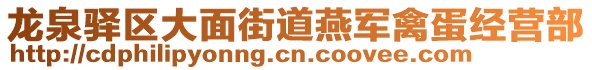 龙泉驿区大面街道燕军禽蛋经营部
http://cdphilipyonng.cn.coovee.com